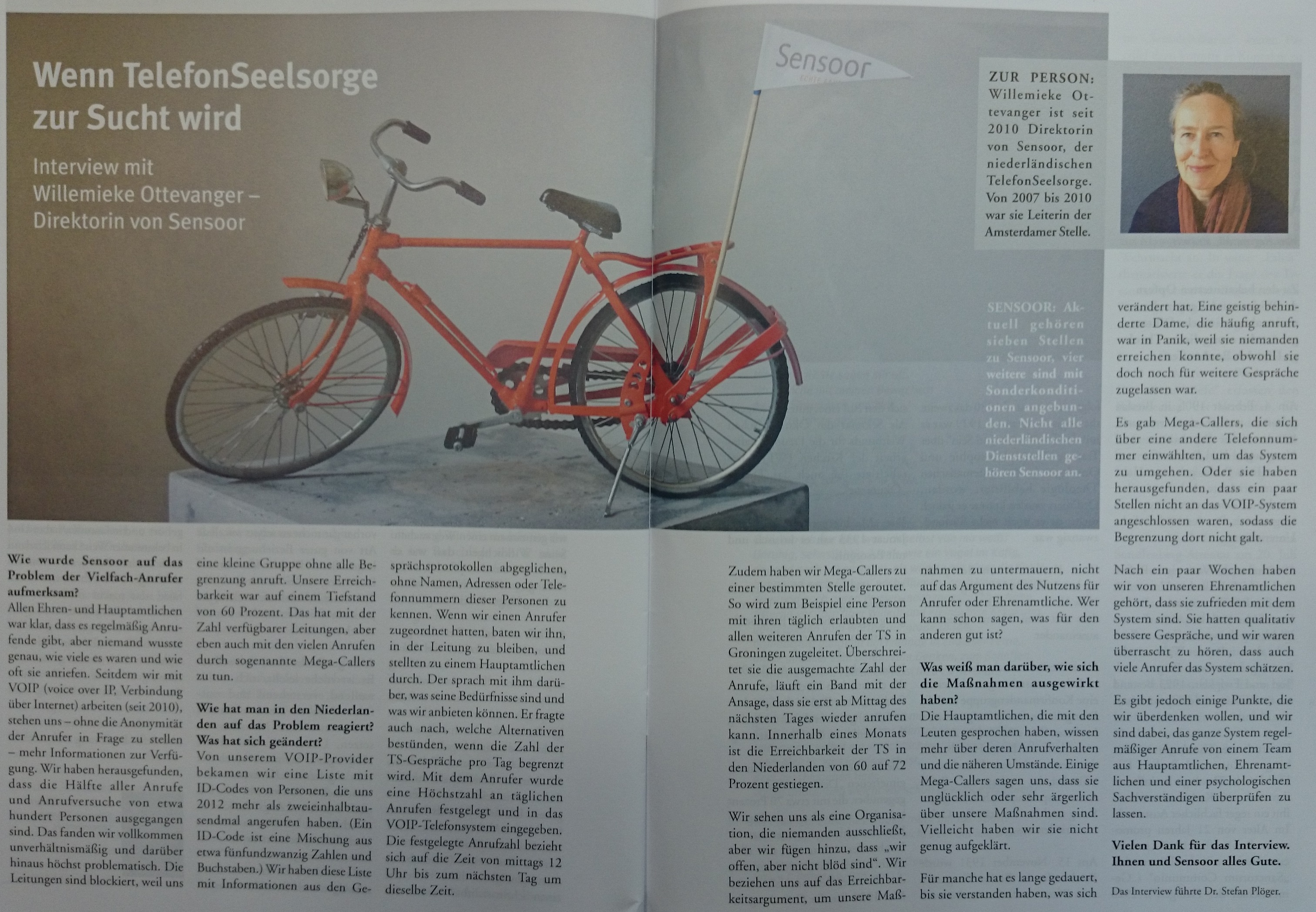 Wenn TelefonSeelsorge zur Sucht wird

Interview mit Willemieke Ottevanger – Direktorin von Sensoor

Sensoor

ZUR PERSON: Willemieke Ottevanger ist seit 2010 Direktorin von Sensoor, der niederländischen TelefonSeelsorge. Von 2007 bis 2010 war sie Leiterin der Amsterdamer Stelle.

SENSOOR: Aktuell gehören sieben Stellen zu Sensoor, vier weitere sind mit Sonderkonditionen angebunden. Nicht alle niederländischen Dienststellen gehören Sensoor an.

Wie wurde Sensoor auf das Problem der Vielfach-Anrufer aufmerksam?
Allen Ehren- und Hauptamtlichen war klar, dass es regelmäßig Anrufende gibt, aber niemand wusste genau, wie viele es waren und wie oft sie anriefen. Seitdem wir mit VOIP (voice over IP, Verbindung über Internet) arbeiten (seit 2010), stehen uns – ohne die Anonymität der Anrufer in Frage zu stellen – mehr Informationen zur Verfügung. Wir haben herausgefunden, dass die Hälfte aller Anrufe und Anrufversuche von etwa hundert Personen ausgegangen sind. Das fanden wir vollkommen unverhältnismäßig und darüber hinaus höchst problematisch. Die Leitungen sind blockiert, weil uns eine kleine Gruppe ohne alle Begrenzung anruft. Unsere Erreichbarkeit war auf einem Tiefstand von 60 Prozent. Das hat mit der Zahl verfügbarer Leitungen, aber eben auch mit den vielen Anrufen durch sogenannte Mega-Callers zu tun.

Wie hat man in den Niederlanden auf das Problem reagiert? Was hat sich geändert?
Von unserem VOIP-Provider bekamen wir eine Liste mit ID-Codes von Personen, die uns 2012 mehr als zweieinhalbtausendmal angerufen haben. (Ein ID-Code ist eine Mischung aus etwa fünfundzwanzig Zahlen und Buchstaben.) Wir haben diese Liste mit Informationen aus den Gesprächsprotokollen abgeglichen, ohne Namen, Adressen oder Telefonnummern dieser Personen zu kennen. Wenn wir einen Anrufer zugeordnet hatten, baten wir ihn, in der Leitung zu bleiben, und stellten zu einem Hauptamtlichen durch. Der sprach mit ihm darüber, was seine Bedürfnisse sind und was wir anbieten können. Er fragte auch nach, welche Alternativen bestünden, wenn die Zahl der TS-Gespräche pro Tag begrenzt wird. Mit dem Anrufer wurde eine Höchstzahl an täglichen Anrufen festgelegt und in das VOIP-Telefonsystem eingegeben. Die festgelegte Anrufzahl bezieht sich auf die Zeit von mittags 12 Uhr bis zum nächsten Tag um dieselbe Zeit.

Zudem haben wir Mega-Callers zu einer bestimmten Stelle geroutet. So wird zum Beispiel eine Person mit ihren täglich erlaubten und allen weiteren Anrufen der TS in Groningen zugeleitet. Überschreitet sie die ausgemachte Zahl der Anrufe, läuft ein Band mit der Ansage, dass sie erst ab Mittag des nächsten Tages wieder anrufen kann. Innerhalb eines Monats ist die Erreichbarkeit der TS in den Niederlanden von 60 auf 72 Prozent gestiegen.

Wir sehen uns als eine Organisation, die niemanden ausschließt, aber wir fügen hinzu, dass „wir offen, aber nicht blöd sind“. Wir beziehen uns auf das Erreichbarkeitsargument, um unsere Maßnahmen zu untermauern, nicht auf das Argument des Nutzens für Anrufer oder Ehrenamtliche. Wer kann schon sagen, was für den anderen gut ist?

Was weiß man darüber, wie sich die Maßnahmen ausgewirkt haben?
Die Hauptamtlichen, die mit den Leuten gesprochen haben, wissen mehr über deren Anrufverhalten und die näheren Umstände. Einige Mega-Callers sagen uns, dass sie unglücklich oder sehr ärgerlich über unsere Maßnahmen sind. Vielleicht haben wir sie nicht genug aufgeklärt.

Für manche hat es lange gedauert, bis sie verstanden haben, was sich verändert hat. Eine geistig behinderte Dame, die häufig anruft, war in Panik, weil sie niemanden erreichen konnte, obwohl sie doch noch für weitere Gespräche zugelassen war.

Es gab Mega-Callers, die sich über eine andere Telefonnummer einwählten, um das System zu umgehen. Oder sie haben herausgefunden, dass ein paar Stellen nicht an das VOIP-System angeschlossen waren, sodass die Begrenzung dort nicht galt.

Nach ein paar Wochen haben wir von unseren Ehrenamtlichen gehört, dass sie zufrieden mit dem System sind. Sie hatten qualitativ bessere Gespräche, und wir waren überrascht zu hören, dass auch viele Anrufer das System schätzen.

Es gibt jedoch einige Punkte, die wir überdenken wollen, und wir sind dabei, das ganze System regelmäßiger Anrufe von einem Team aus Hauptamtlichen, Ehrenamtlichen und einer psychologischen Sachverständigen überprüfen zu lassen.

Vielen Dank für das Interview. Ihnen und Sensoor alles Gute.

Das Interview führte Dr. Stefan Plöger.